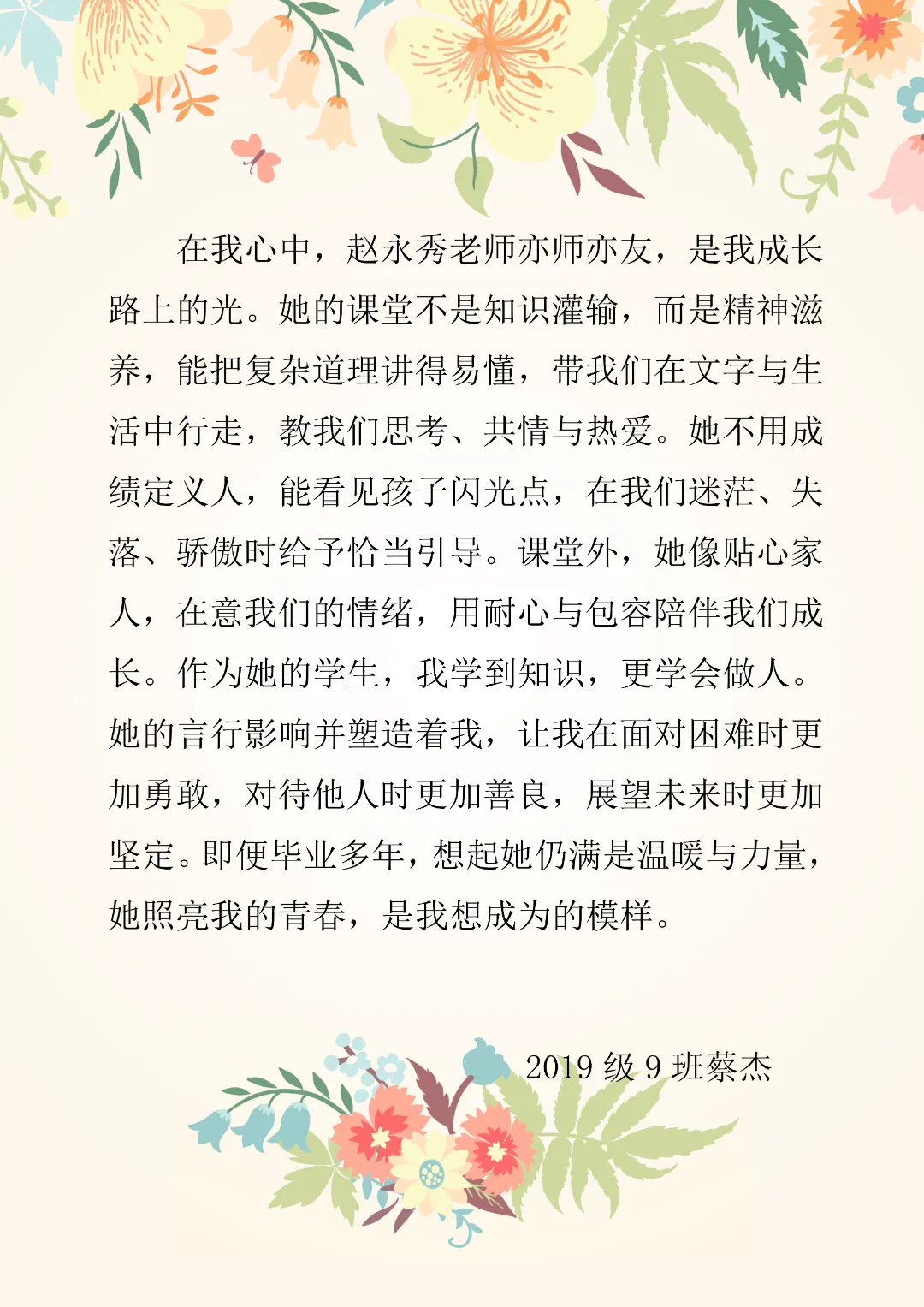 在我心中，赵永秀老师亦师亦友，是我成长路上的光。她的课堂不是知识灌输，而是精神滋养，能把复杂道理讲得易懂，带我们在文字与生活中行走，教我们思考、共情与热爱。她不用成绩定义人，能看见孩子闪光点，在我们迷茫、失落、骄傲时给予恰当引导。课堂外，她像贴心家人，在意我们的情绪，用耐心与包容陪伴我们成长。作为她的学生，我学到知识，更学会做人。她的言行影响并塑造着我，让我在面对困难时更加勇敢，对待他人时更加善良，展望未来时更加坚定。即便毕业多年，想起她仍满是温暖与力量，她照亮我的青春，是我想成为的模样。

2019 级 9 班蔡杰